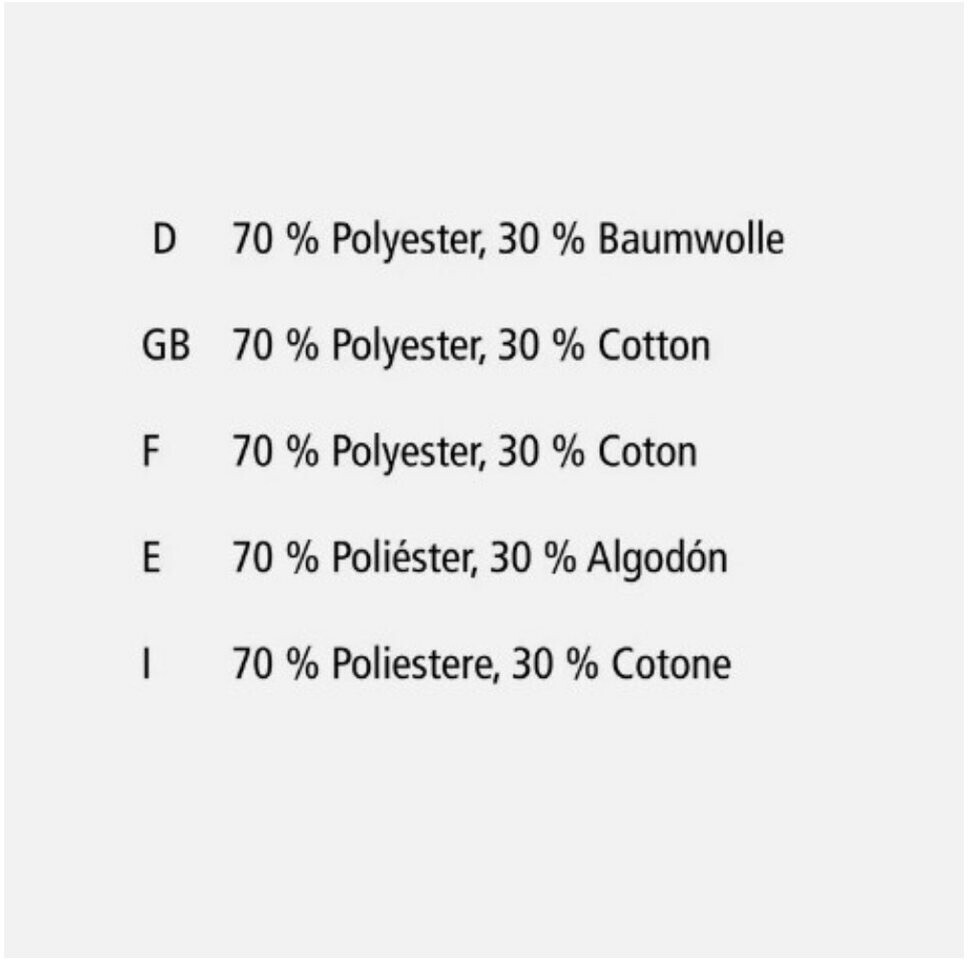 D 70 % Polyester, 30 % Baumwolle

GB 70 % Polyester, 30 % Cotton

F 70 % Polyester, 30 % Coton

E 70 % Poliéster, 30 % Algodón

I 70 % Poliestere, 30 % Cotone